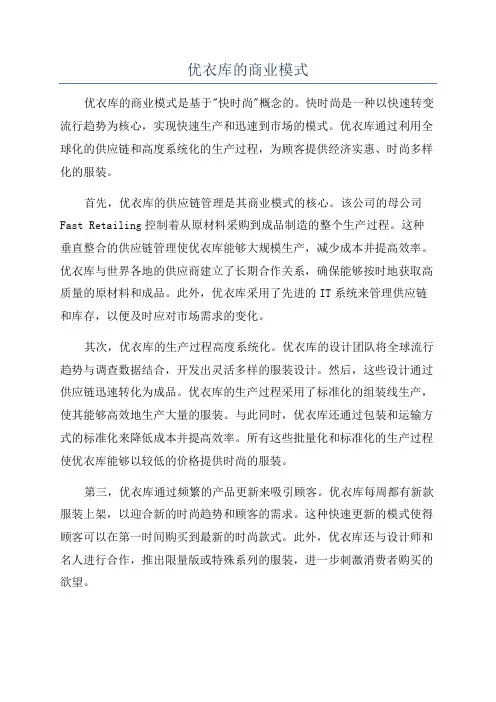 优衣库的商业模式

优衣库的商业模式是基于"快时尚"概念的。快时尚是一种以快速转变流行趋势为核心，实现快速生产和迅速到市场的模式。优衣库通过利用全球化的供应链和高度系统化的生产过程，为顾客提供经济实惠、时尚多样化的服装。

首先，优衣库的供应链管理是其商业模式的核心。该公司的母公司 Fast Retailing 控制着从原材料采购到成品制造的整个生产过程。这种垂直整合的供应链管理使优衣库能够大规模生产，减少成本并提高效率。优衣库与世界各地的供应商建立了长期合作关系，确保能够按时地获取高质量的原材料和成品。此外，优衣库采用了先进的 IT 系统来管理供应链和库存，以便及时应对市场需求的变化。

其次，优衣库的生产过程高度系统化。优衣库的设计团队将全球流行趋势与调查数据结合，开发出灵活多样的服装设计。然后，这些设计通过供应链迅速转化为成品。优衣库的生产过程采用了标准化的组装线生产，使其能够高效地生产大量的服装。与此同时，优衣库还通过包装和运输方式的标准化来降低成本并提高效率。所有这些批量化和标准化的生产过程使优衣库能够以较低的价格提供时尚的服装。

第三，优衣库通过频繁的产品更新来吸引顾客。优衣库每周都有新款服装上架，以迎合新的时尚趋势和顾客的需求。这种快速更新的模式使得顾客可以在第一时间购买到最新的时尚款式。此外，优衣库还与设计师和名人进行合作，推出限量版或特殊系列的服装，进一步刺激消费者购买的欲望。